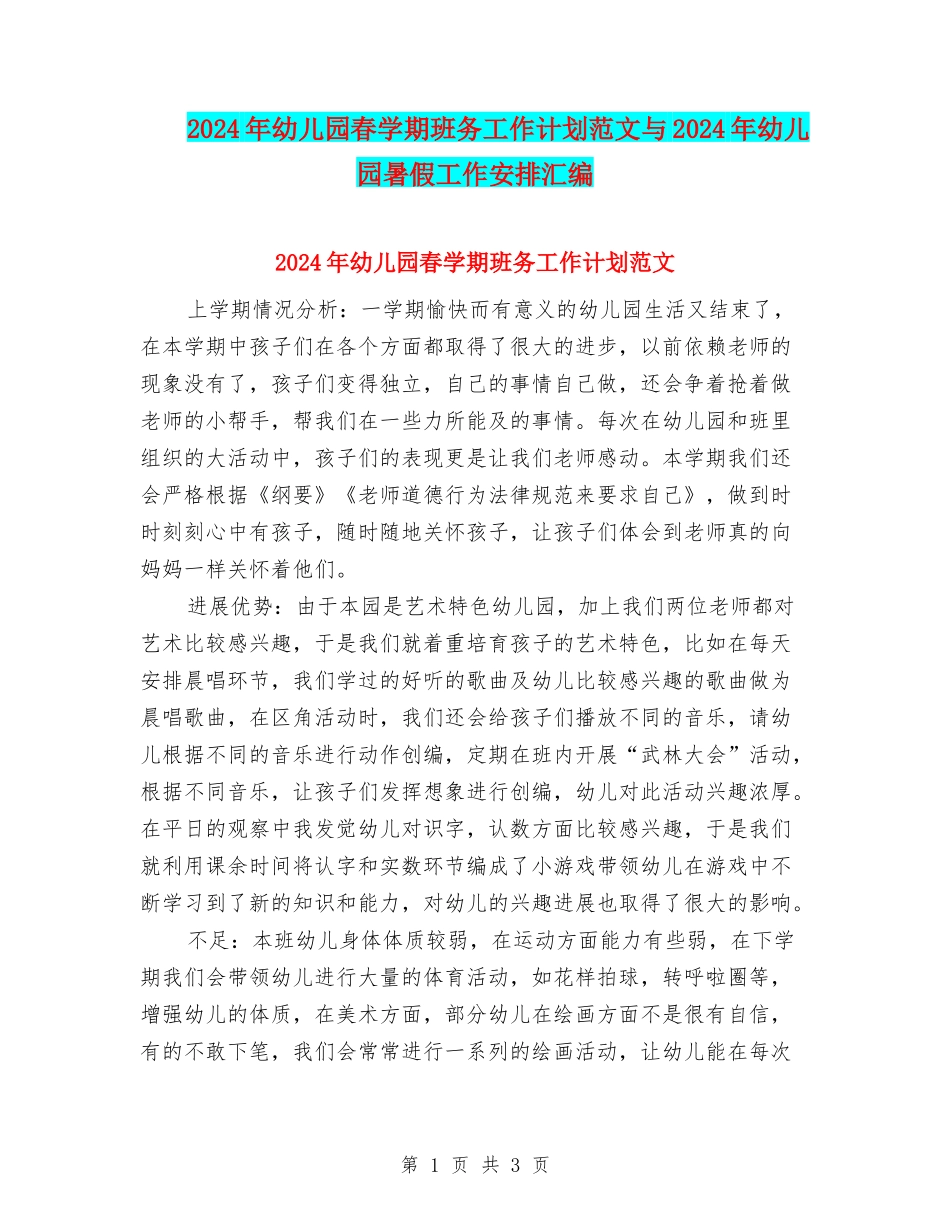 2024年幼儿园春学期班务工作计划范文与2024年幼儿园暑假工作安排汇编

2024年幼儿园春学期班务工作计划范文

上学期情况分析：一学期愉快而有意义的幼儿园生活又结束了，在本学期中孩子们在各个方面都取得了很大的进步，以前依赖老师的现象没有了，孩子们变得独立，自己的事情自己做，还会争着抢着做老师的小帮手，帮我们在一些力所能及的事情。每次在幼儿园和班里组织的大活动中，孩子们的表现更是让我们老师感动。本学期我们还会严格根据《纲要》《老师道德行为法律规范来要求自己》，做到时时刻刻心中有孩子，随时随地关怀孩子，让孩子们体会到老师真的向妈妈一样关怀着他们。

进展优势：由于本园是艺术特色幼儿园，加上我们两位老师都对艺术比较感兴趣，于是我们就着重培育孩子的艺术特色，比如在每天安排晨唱环节，我们学过的好听的歌曲及幼儿比较感兴趣的歌曲做为晨唱歌曲，在区角活动时，我们还会给孩子们播放不同的音乐，请幼儿根据不同的音乐进行动作创编，定期在班内开展“武林大会”活动，根据不同音乐，让孩子们发挥想象进行创编，幼儿对此活动兴趣浓厚。在平日的观察中我发觉幼儿对识字，认数方面比较感兴趣，于是我们就利用课余时间将认字和实数环节编成了小游戏带领幼儿在游戏中不断学习到了新的知识和能力，对幼儿的兴趣进展也取得了很大的影响。

不足：本班幼儿身体体质较弱，在运动方面能力有些弱，在下学期我们会带领幼儿进行大量的体育活动，如花样拍球，转呼啦圈等，增强幼儿的体质，在美术方面，部分幼儿在绘画方面不是很有自信，有的不敢下笔，我们会常常进行一系列的绘画活动，让幼儿能在每次

第 1 页 共 3 页